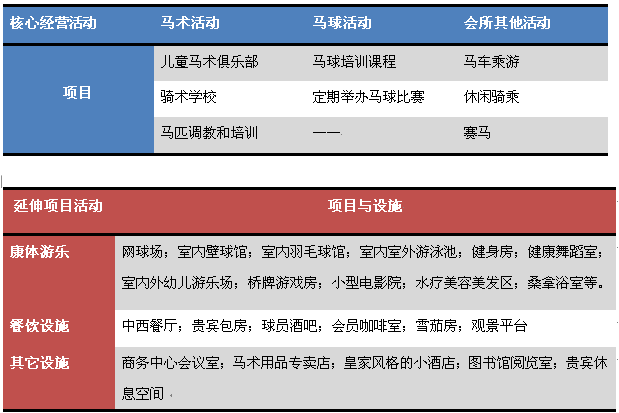 | 核心经营活动 | 马术活动 | 马球活动 | 会所其他活动 |
|---|---|---|---|
| 项目 | 儿童马术俱乐部 | 马球培训课程 | 马车乘游 |
| | 骑术学校 | 定期举办马球比赛 | 休闲骑乘 |
| | 马匹调教和培训 | —— | 赛马 |

| 延伸项目活动 | 项目与设施 |
|---|---|
| 康体游乐 | 网球场；室内壁球馆；室内羽毛球馆；室内室外游泳池；健身房；健康舞蹈室；室内外幼儿游乐场；桥牌游戏房；小型电影院；水疗美容美发区；桑拿浴室等。 |
| 餐饮设施 | 中西餐厅；贵宾包房；球员酒吧；会员咖啡室；雪茄房；观景平台 |
| 其它设施 | 商务中心会议室；马术用品专卖店；皇家风格的小酒店；图书馆阅览室；贵宾休息空间 |